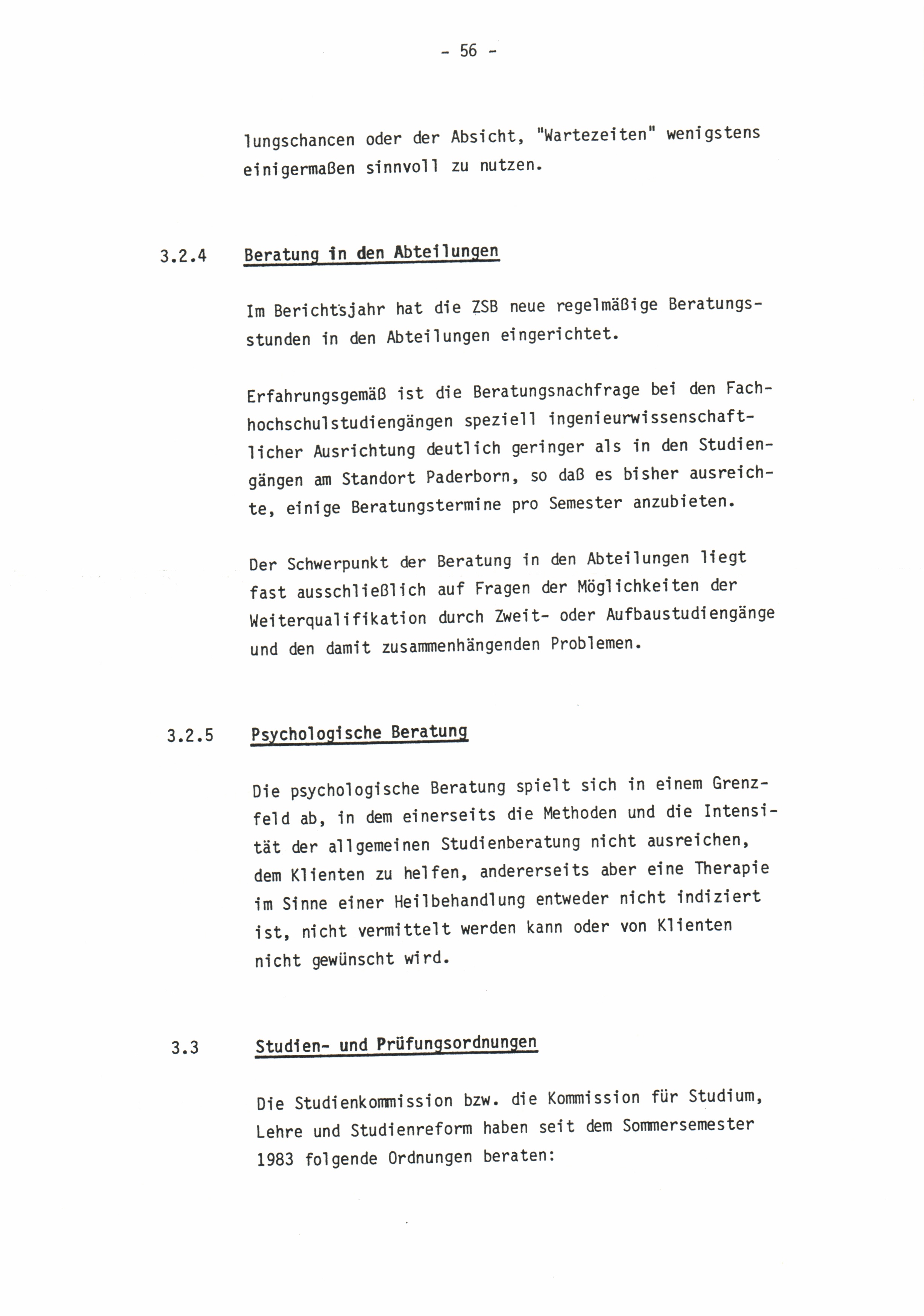 - 56 -

lungschancen oder der Absicht, "Wartezeiten" wenigstens einigermaßen sinnvoll zu nutzen.

3.2.4 Beratung in den Abteilungen

Im Berichtsjahr hat die ZSB neue regelmäßige Beratungsstunden in den Abteilungen eingerichtet.

Erfahrungsgemäß ist die Beratungsnachfrage bei den Fachhochschulstudiengängen speziell ingenieurwissenschaftlicher Ausrichtung deutlich geringer als in den Studiengängen am Standort Paderborn, so daß es bisher ausreichte, einige Beratungstermine pro Semester anzubieten.

Der Schwerpunkt der Beratung in den Abteilungen liegt fast ausschließlich auf Fragen der Möglichkeiten der Weiterqualifikation durch Zweit- oder Aufbaustudiengänge und den damit zusammenhängenden Problemen.

3.2.5 Psychologische Beratung

Die psychologische Beratung spielt sich in einem Grenzfeld ab, in dem einerseits die Methoden und die Intensität der allgemeinen Studienberatung nicht ausreichen, dem Klienten zu helfen, andererseits aber eine Therapie im Sinne einer Heilbehandlung entweder nicht indiziert ist, nicht vermittelt werden kann oder von Klienten nicht gewünscht wird.

3.3 Studien- und Prüfungsordnungen

Die Studienkommission bzw. die Kommission für Studium, Lehre und Studienreform haben seit dem Sommersemester 1983 folgende Ordnungen beraten: